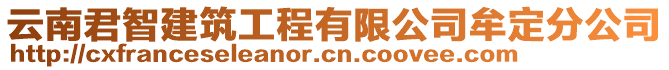 云南君智建筑工程有限公司牟定分公司
http://cxfranceseleanor.cn.coovee.com